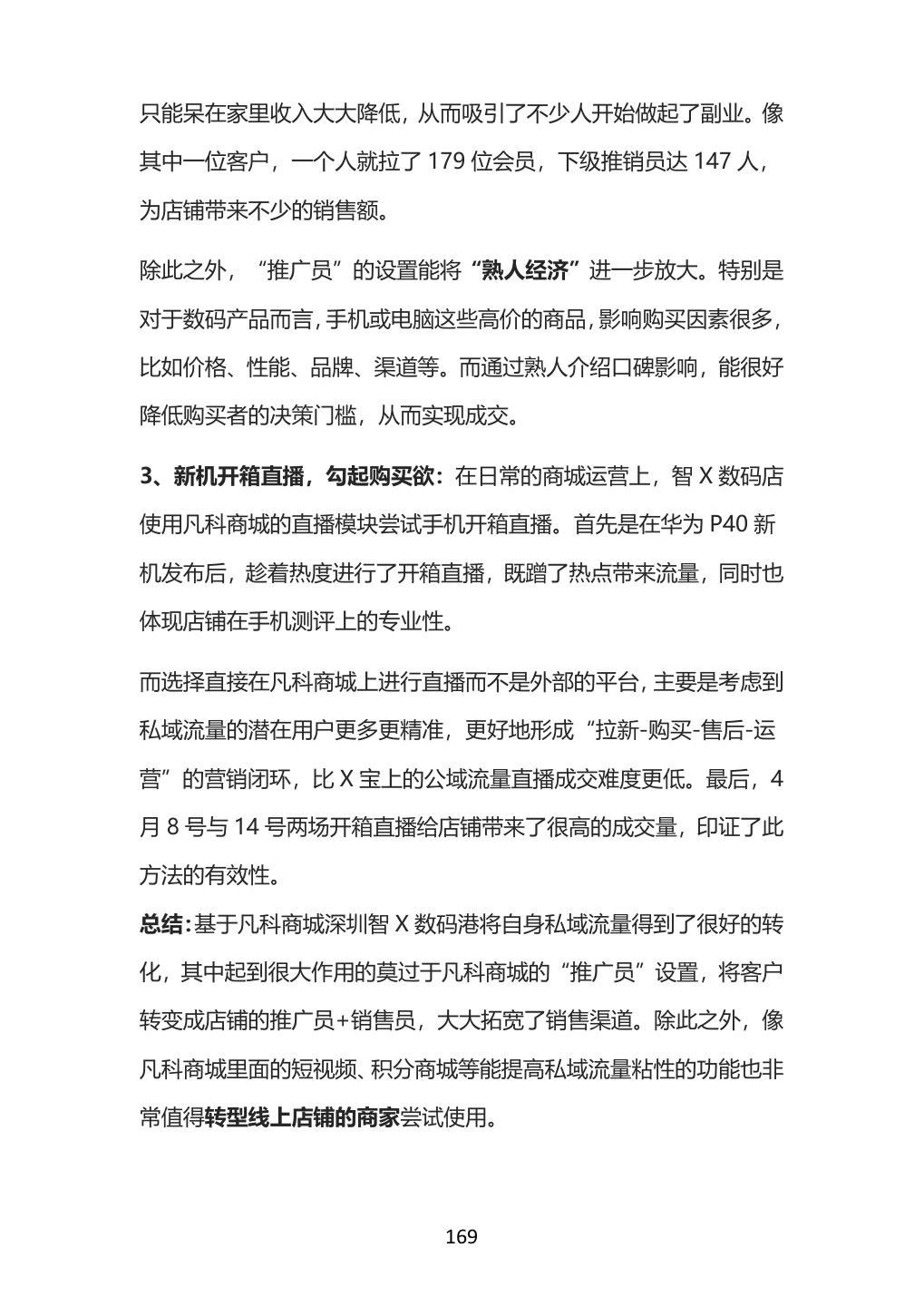 只能呆在家里收入大大降低，从而吸引了不少人开始做起了副业。像其中一位客户，一个人就拉了 179 位会员，下级推销员达 147 人，为店铺带来不少的销售额。

除此之外，“推广员”的设置能将“熟人经济”进一步放大。特别是对于数码产品而言，手机或电脑这些高价的商品，影响购买因素很多，比如价格、性能、品牌、渠道等。而通过熟人介绍口碑影响，能很好降低购买者的决策门槛，从而实现成交。

3、新机开箱直播，勾起购买欲：在日常的商城运营上，智 X 数码店使用凡科商城的直播模块尝试手机开箱直播。首先是在华为 P40 新机发布后，趁着热度进行了开箱直播，既蹭了热点带来流量，同时也体现店铺在手机测评上的专业性。

而选择直接在凡科商城上进行直播而不是外部的平台，主要是考虑到私域流量的潜在用户更多更精准，更好地形成“拉新-购买-售后-运营”的营销闭环，比 X 宝上的公域流量直播成交难度更低。最后，4 月 8 号与 14 号两场开箱直播给店铺带来了很高的成交量，印证了此方法的有效性。

总结：基于凡科商城深圳智 X 数码港将自身私域流量得到了很好的转化，其中起到很大作用的莫过于凡科商城的“推广员”设置，将客户转变成店铺的推广员+销售员，大大拓宽了销售渠道。除此之外，像凡科商城里面的短视频、积分商城等能提高私域流量粘性的功能也非常值得转型线上店铺的商家尝试使用。

169